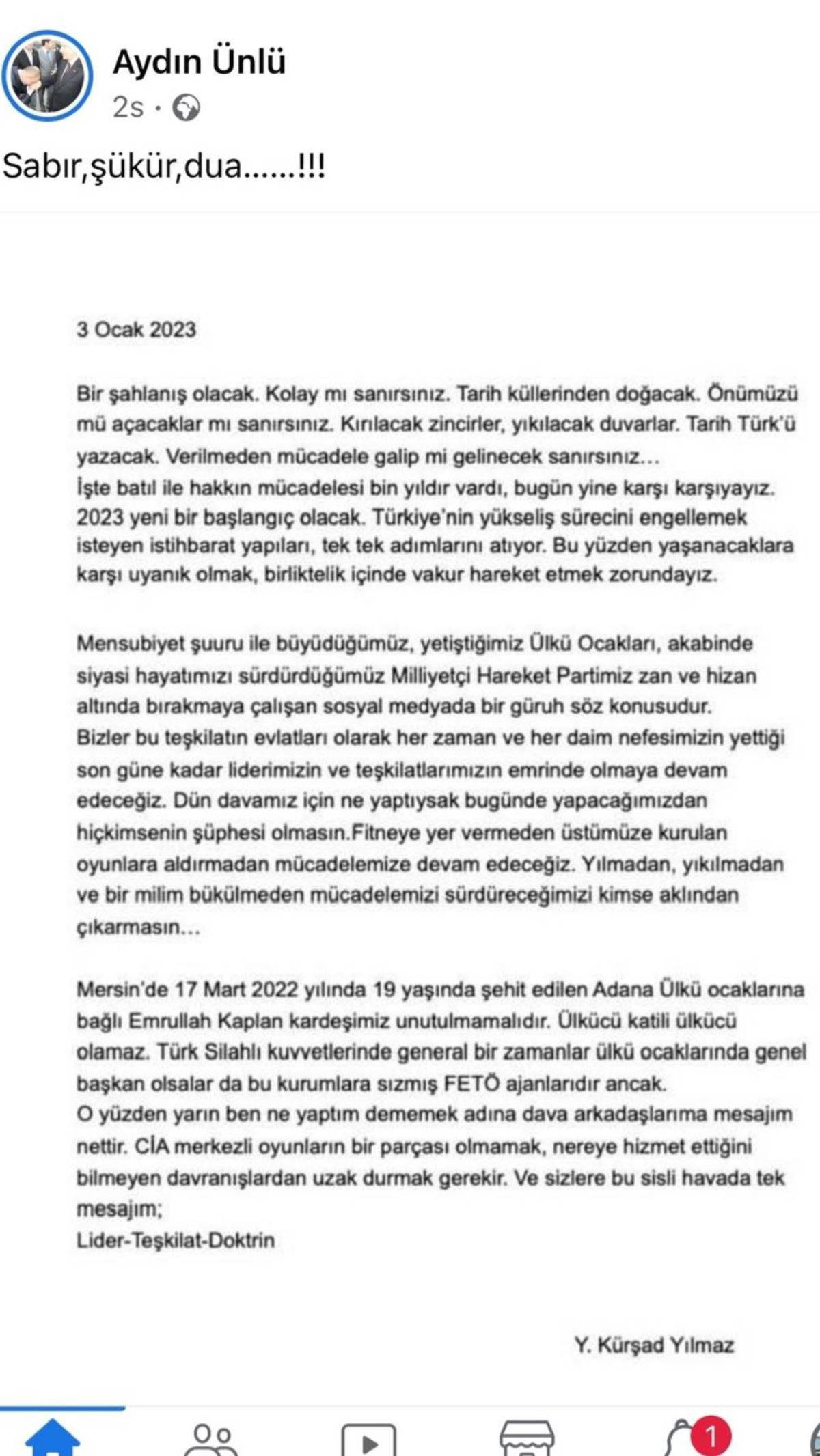 Aydın Ünlü
2s ·

Sabır,şükür,dua......!!!

3 Ocak 2023

Bir şahlanış olacak. Kolay mı sanırsınız. Tarih küllerinden doğacak. Önümüzü mü açacaklar mı sanırsınız. Kırılacak zincirler, yıkılacak duvarlar. Tarih Türk'ü yazacak. Verilmeden mücadele galip mi gelinecek sanırsınız...
İşte batıl ile hakkın mücadelesi bin yıldır vardı, bugün yine karşı karşıyayız. 2023 yeni bir başlangıç olacak. Türkiye'nin yükseliş sürecini engellemek isteyen istihbarat yapıları, tek tek adımlarını atıyor. Bu yüzden yaşanacaklara karşı uyanık olmak, birliktelik içinde vakur hareket etmek zorundayız.

Mensubiyet şuuru ile büyüdüğümüz, yetiştiğimiz Ülkü Ocakları, akabinde siyasi hayatımızı sürdürdüğümüz Milliyetçi Hareket Partimiz zan ve hizan altında bırakmaya çalışan sosyal medyada bir güruh söz konusudur.
Bizler bu teşkilatın evlatları olarak her zaman ve her daim nefesimizin yettiği son güne kadar liderimizin ve teşkilatlarımızın emrinde olmaya devam edeceğiz. Dün davamız için ne yaptıysak bugünde yapacağımızdan hiçkimsenin şüphesi olmasın.Fitneye yer vermeden üstümüze kurulan oyunlara aldırmadan mücadelemize devam edeceğiz. Yılmadan, yıkılmadan ve bir milim bükülmeden mücadelemizi sürdüreceğimizi kimse aklından çıkarmasın...

Mersin'de 17 Mart 2022 yılında 19 yaşında şehit edilen Adana Ülkü ocaklarına bağlı Emrullah Kaplan kardeşimiz unutulmamalıdır. Ülkücü katili ülkücü olamaz. Türk Silahlı kuvvetlerinde general bir zamanlar ülkü ocaklarında genel başkan olsalar da bu kurumlara sızmış FETÖ ajanlarıdır ancak.
O yüzden yarın ben ne yaptım dememek adına dava arkadaşlarıma mesajım nettir. CİA merkezli oyunların bir parçası olmamak, nereye hizmet ettiğini bilmeyen davranışlardan uzak durmak gerekir. Ve sizlere bu sisli havada tek mesajım;
Lider-Teşkilat-Doktrin

Y. Kürşad Yılmaz

1